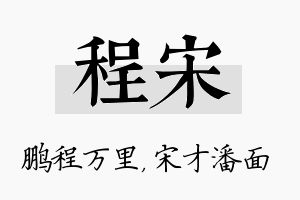 程宋

鹏程万里，宋才潘面